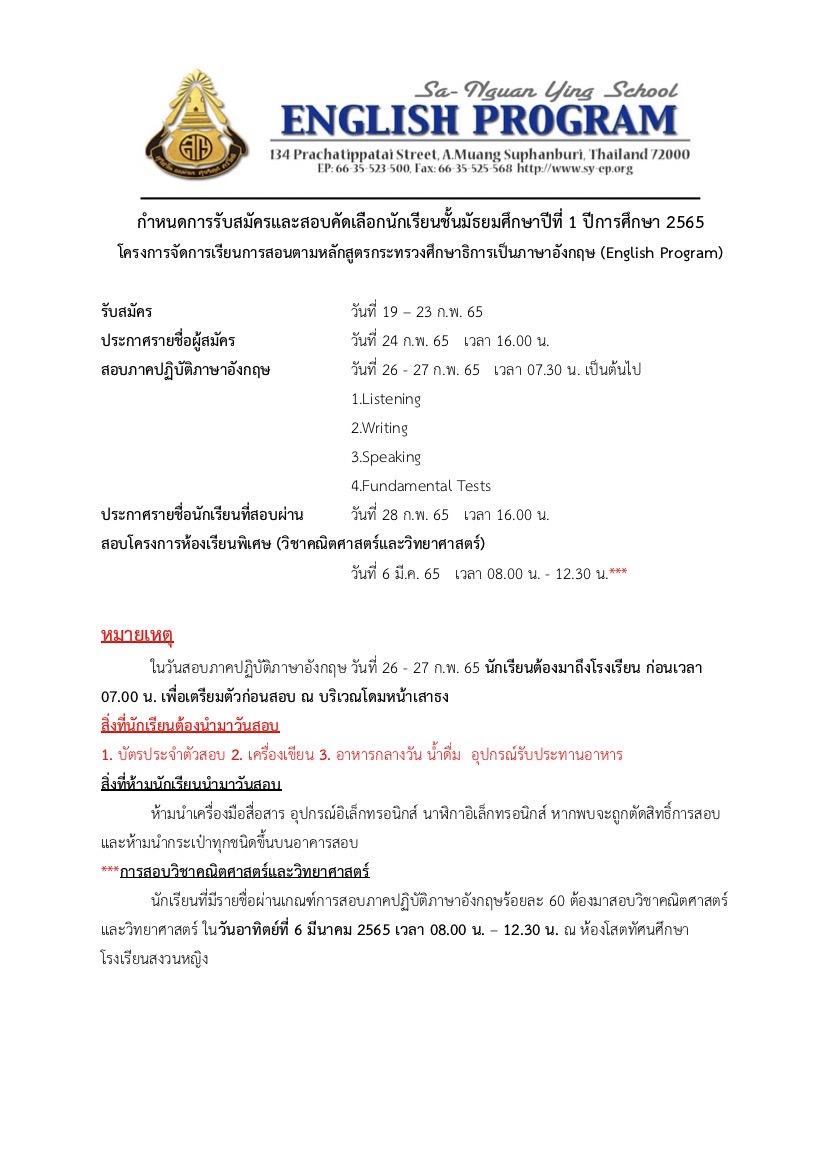 Sa-Nguan Ying School
ENGLISH PROGRAM
134 Prachatippatai Street, A.Muang Suphanburi, Thailand 72000
EP: 66-35-523-500, Fax: 66-35-525-568 http://www.sy-ep.org

กำหนดการรับสมัครและสอบคัดเลือกนักเรียนชั้นมัธยมศึกษาปีที่ 1 ปีการศึกษา 2565
โครงการจัดการเรียนการสอนตามหลักสูตรกระทรวงศึกษาธิการเป็นภาษาอังกฤษ (English Program)

รับสมัคร วันที่ 19 – 23 ก.พ. 65
ประกาศรายชื่อผู้สมัคร วันที่ 24 ก.พ. 65 เวลา 16.00 น.
สอบภาคปฏิบัติภาษาอังกฤษ วันที่ 26 - 27 ก.พ. 65 เวลา 07.30 น. เป็นต้นไป
1.Listening
2.Writing
3.Speaking
4.Fundamental Tests
ประกาศรายชื่อนักเรียนที่สอบผ่าน วันที่ 28 ก.พ. 65 เวลา 16.00 น.
สอบโครงการห้องเรียนพิเศษ (วิชาคณิตศาสตร์และวิทยาศาสตร์)
วันที่ 6 มี.ค. 65 เวลา 08.00 น. - 12.30 น.***

หมายเหตุ
ในวันสอบภาคปฏิบัติภาษาอังกฤษ วันที่ 26 - 27 ก.พ. 65 นักเรียนต้องมาถึงโรงเรียน ก่อนเวลา 07.00 น. เพื่อเตรียมตัวก่อนสอบ ณ บริเวณโดมหน้าเสาธง
สิ่งที่นักเรียนต้องนำมาวันสอบ
1. บัตรประจำตัวสอบ 2. เครื่องเขียน 3. อาหารกลางวัน น้ำดื่ม อุปกรณ์รับประทานอาหาร
สิ่งที่ห้ามนักเรียนนำมาวันสอบ
ห้ามนำเครื่องมือสื่อสาร อุปกรณ์อิเล็กทรอนิกส์ นาฬิกาอิเล็กทรอนิกส์ หากพบจะถูกตัดสิทธิ์การสอบ และห้ามนำกระเป๋าทุกชนิดขึ้นบนอาคารสอบ
***การสอบวิชาคณิตศาสตร์และวิทยาศาสตร์
นักเรียนที่มีรายชื่อผ่านเกณฑ์การสอบภาคปฏิบัติภาษาอังกฤษร้อยละ 60 ต้องมาสอบวิชาคณิตศาสตร์และวิทยาศาสตร์ ในวันอาทิตย์ที่ 6 มีนาคม 2565 เวลา 08.00 น. – 12.30 น. ณ ห้องโสตทัศนศึกษา โรงเรียนสงวนหญิง